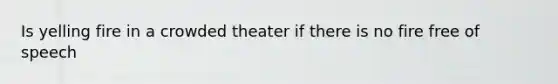 Is yelling fire in a crowded theater if there is no fire free of speech